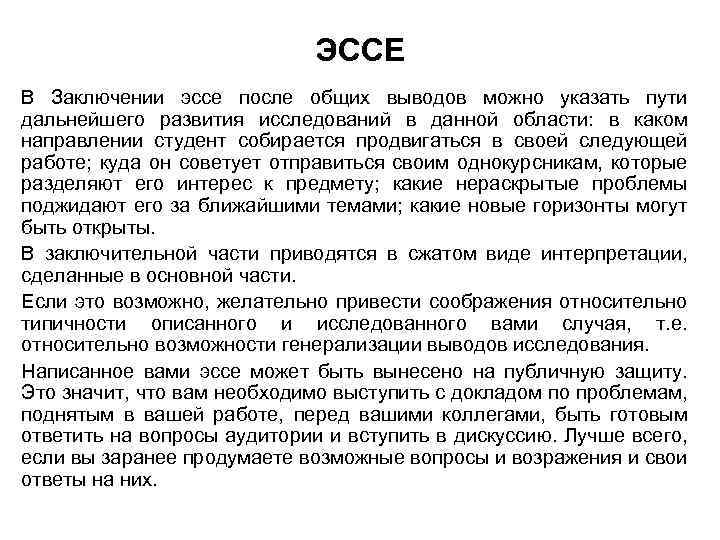 ЭССЕ

В Заключении эссе после общих выводов можно указать пути дальнейшего развития исследований в данной области: в каком направлении студент собирается продвигаться в своей следующей работе; куда он советует отправиться своим однокурсникам, которые разделяют его интерес к предмету; какие нераскрытые проблемы поджидают его за ближайшими темами; какие новые горизонты могут быть открыты.

В заключительной части приводятся в сжатом виде интерпретации, сделанные в основной части.

Если это возможно, желательно привести соображения относительно типичности описанного и исследованного вами случая, т.е. относительно возможности генерализации выводов исследования.

Написанное вами эссе может быть вынесено на публичную защиту. Это значит, что вам необходимо выступить с докладом по проблемам, поднятым в вашей работе, перед вашими коллегами, быть готовым ответить на вопросы аудитории и вступить в дискуссию. Лучше всего, если вы заранее продумаете возможные вопросы и возражения и свои ответы на них.